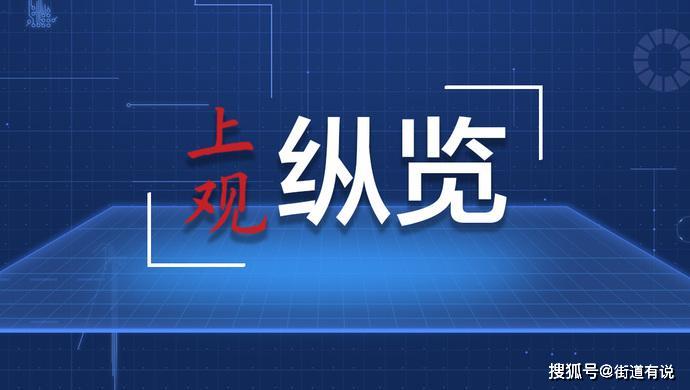 上观 纵览

搜狐号@街道有说